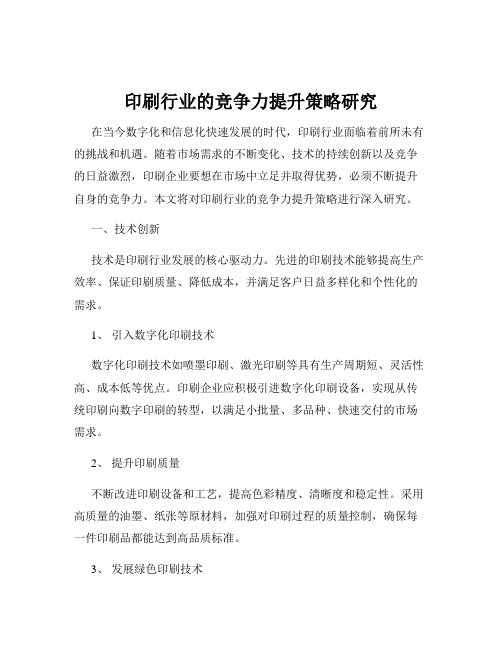 印刷行业的竞争力提升策略研究

在当今数字化和信息化快速发展的时代，印刷行业面临着前所未有的挑战和机遇。随着市场需求的不断变化、技术的持续创新以及竞争的日益激烈，印刷企业要想在市场中立足并取得优势，必须不断提升自身的竞争力。本文将对印刷行业的竞争力提升策略进行深入研究。

一、技术创新

技术是印刷行业发展的核心驱动力。先进的印刷技术能够提高生产效率、保证印刷质量、降低成本，并满足客户日益多样化和个性化的需求。

1、 引入数字化印刷技术

数字化印刷技术如喷墨印刷、激光印刷等具有生产周期短、灵活性高、成本低等优点。印刷企业应积极引进数字化印刷设备，实现从传统印刷向数字印刷的转型，以满足小批量、多品种、快速交付的市场需求。

2、 提升印刷质量

不断改进印刷设备和工艺，提高色彩精度、清晰度和稳定性。采用高质量的油墨、纸张等原材料，加强对印刷过程的质量控制，确保每一件印刷品都能达到高品质标准。

3、 发展绿色印刷技术